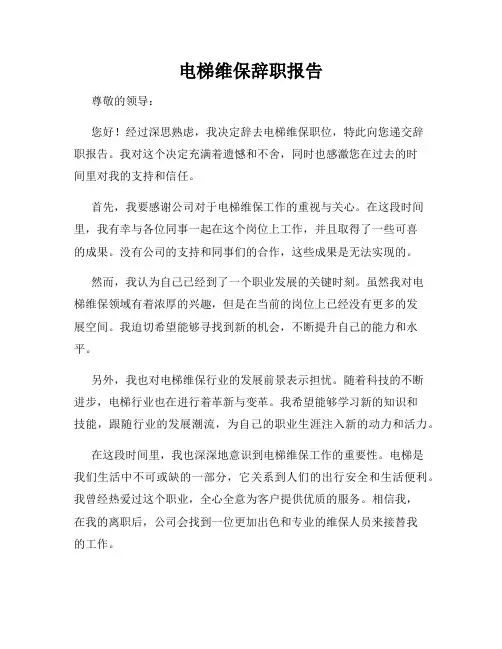 电梯维保辞职报告

尊敬的领导：

您好！经过深思熟虑，我决定辞去电梯维保职位，特此向您递交辞职报告。我对这个决定充满着遗憾和不舍，同时也感激您在过去的时间里对我的支持和信任。

首先，我要感谢公司对于电梯维保工作的重视与关心。在这段时间里，我有幸与各位同事一起在这个岗位上工作，并且取得了一些可喜的成果。没有公司的支持和同事们的合作，这些成果是无法实现的。

然而，我认为自己已经到了一个职业发展的关键时刻。虽然我对电梯维保领域有着浓厚的兴趣，但是在当前的岗位上已经没有更多的发展空间。我迫切希望能够寻找到新的机会，不断提升自己的能力和水平。

另外，我也对电梯维保行业的发展前景表示担忧。随着科技的不断进步，电梯行业也在进行着革新与变革。我希望能够学习新的知识和技能，跟随行业的发展潮流，为自己的职业生涯注入新的动力和活力。

在这段时间里，我也深深地意识到电梯维保工作的重要性。电梯是我们生活中不可或缺的一部分，它关系到人们的出行安全和生活便利。我曾经热爱过这个职业，全心全意为客户提供优质的服务。相信我，在我的离职后，公司会找到一位更加出色和专业的维保人员来接替我的工作。